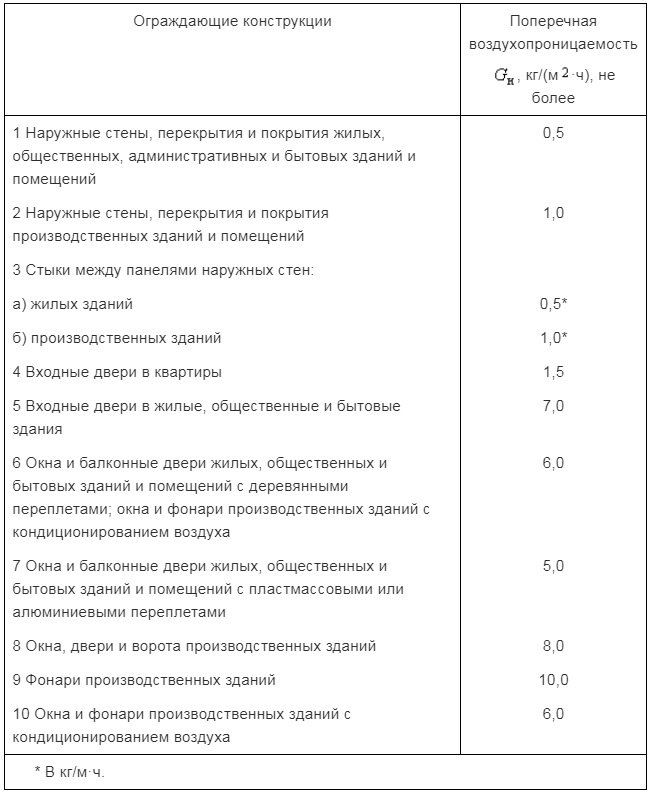 | Ограждающие конструкции | Поперечная воздухопроницаемость $G_н$, кг/(м$^2$·ч), не более |
|---|---|
| 1 Наружные стены, перекрытия и покрытия жилых, общественных, административных и бытовых зданий и помещений | 0,5 |
| 2 Наружные стены, перекрытия и покрытия производственных зданий и помещений | 1,0 |
| 3 Стыки между панелями наружных стен: | |
| а) жилых зданий | 0,5* |
| б) производственных зданий | 1,0* |
| 4 Входные двери в квартиры | 1,5 |
| 5 Входные двери в жилые, общественные и бытовые здания | 7,0 |
| 6 Окна и балконные двери жилых, общественных и бытовых зданий и помещений с деревянными переплетами; окна и фонари производственных зданий с кондиционированием воздуха | 6,0 |
| 7 Окна и балконные двери жилых, общественных и бытовых зданий и помещений с пластмассовыми или алюминиевыми переплетами | 5,0 |
| 8 Окна, двери и ворота производственных зданий | 8,0 |
| 9 Фонари производственных зданий | 10,0 |
| 10 Окна и фонари производственных зданий с кондиционированием воздуха | 6,0 |

* В кг/м·ч.